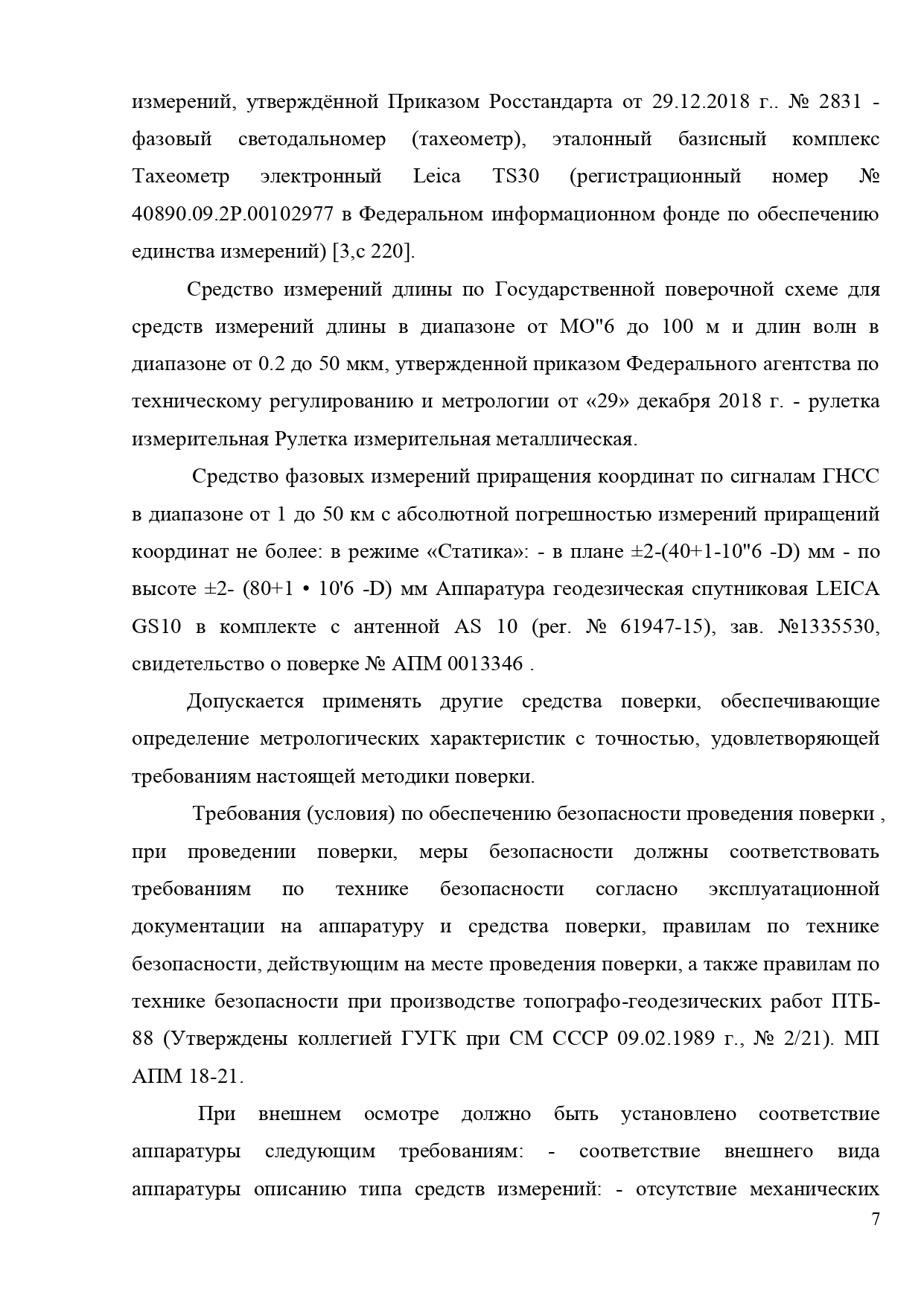 измерений, утверждённой Приказом Росстандарта от 29.12.2018 г.. № 2831 - фазовый светодальномер (тахеометр), эталонный базисный комплекс Тахеометр электронный Leica TS30 (регистрационный номер № 40890.09.2Р.00102977 в Федеральном информационном фонде по обеспечению единства измерений) [3,с 220].

Средство измерений длины по Государственной поверочной схеме для средств измерений длины в диапазоне от МО"6 до 100 м и длин волн в диапазоне от 0.2 до 50 мкм, утвержденной приказом Федерального агентства по техническому регулированию и метрологии от «29» декабря 2018 г. - рулетка измерительная Рулетка измерительная металлическая.

Средство фазовых измерений приращения координат по сигналам ГНСС в диапазоне от 1 до 50 км с абсолютной погрешностью измерений приращений координат не более: в режиме «Статика»: - в плане ±2-(40+1-10"6 -D) мм - по высоте ±2- (80+1 • 10'6 -D) мм Аппаратура геодезическая спутниковая LEICA GS10 в комплекте с антенной AS 10 (рег. № 61947-15), зав. №1335530, свидетельство о поверке № АПМ 0013346 .

Допускается применять другие средства поверки, обеспечивающие определение метрологических характеристик с точностью, удовлетворяющей требованиям настоящей методики поверки.

Требования (условия) по обеспечению безопасности проведения поверки , при проведении поверки, меры безопасности должны соответствовать требованиям по технике безопасности согласно эксплуатационной документации на аппаратуру и средства поверки, правилам по технике безопасности, действующим на месте проведения поверки, а также правилам по технике безопасности при производстве топографо-геодезических работ ПТБ-88 (Утверждены коллегией ГУГК при СМ СССР 09.02.1989 г., № 2/21). МП АПМ 18-21.

При внешнем осмотре должно быть установлено соответствие аппаратуры следующим требованиям: - соответствие внешнего вида аппаратуры описанию типа средств измерений: - отсутствие механических

7